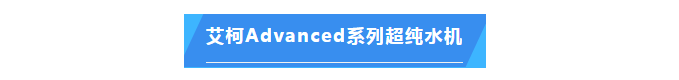 艾柯Advanced系列超纯水机